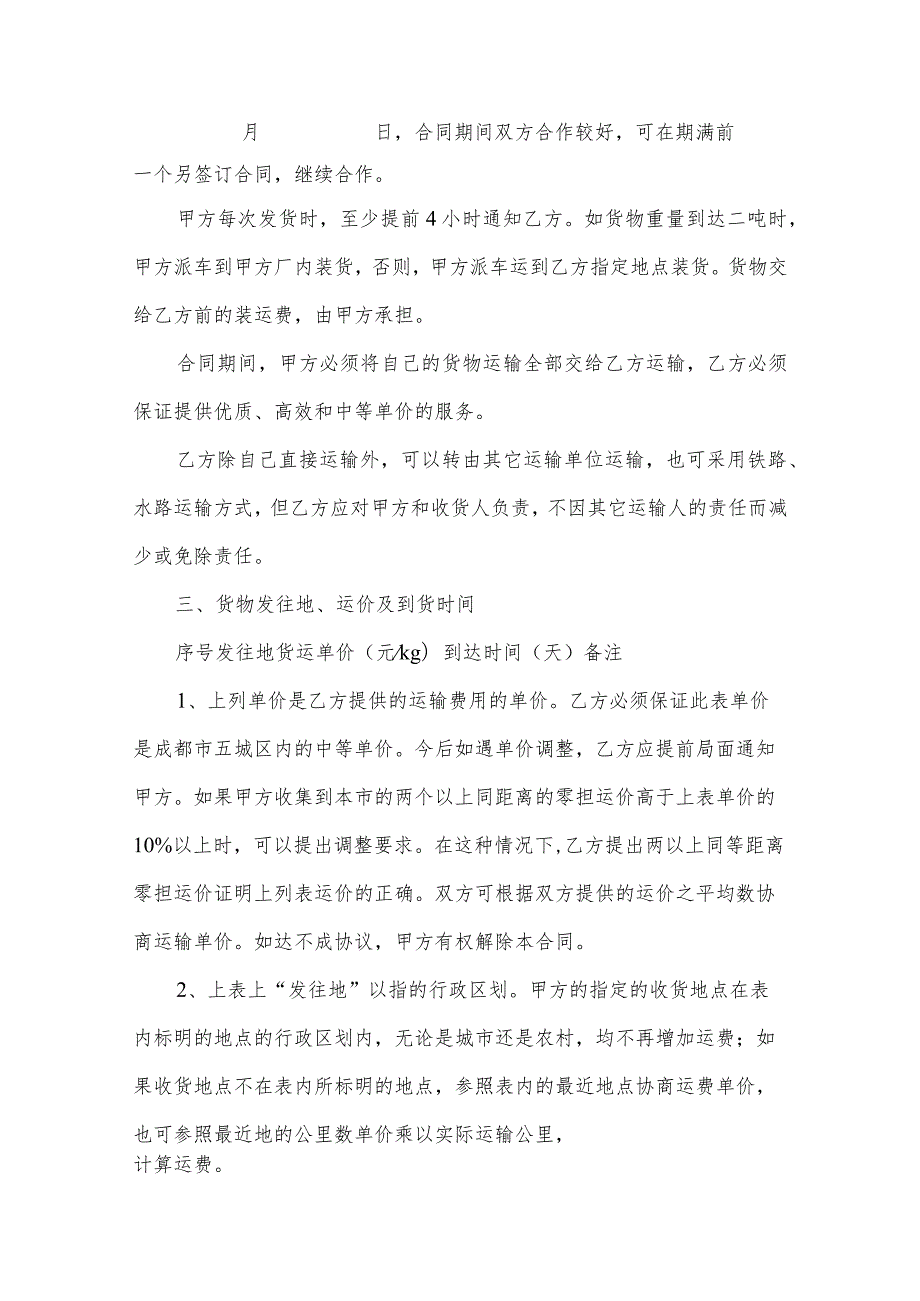 月　　　　日，合同期间双方合作较好，可在期满前一个另签订合同，继续合作。

甲方每次发货时，至少提前4小时通知乙方。如货物重量到达二吨时，甲方派车到甲方厂内装货，否则，甲方派车运到乙方指定地点装货。货物交给乙方前的装运费，由甲方承担。

合同期间，甲方必须将自己的货物运输全部交给乙方运输，乙方必须保证提供优质、高效和中等单价的服务。

乙方除自己直接运输外，可以转由其它运输单位运输，也可采用铁路、水路运输方式，但乙方应对甲方和收货人负责，不因其它运输人的责任而减少或免除责任。

三、货物发往地、运价及到货时间

序号发往地货运单价（元/kg）到达时间（天）备注

1、上列单价是乙方提供的运输费用的单价。乙方必须保证此表单价是成都市五城区内的中等单价。今后如遇单价调整，乙方应提前局面通知甲方。如果甲方收集到本市的两个以上同距离的零担运价高于上表单价的10%以上时，可以提出调整要求。在这种情况下,乙方提出两以上同等距离零担运价证明上列表运价的正确。双方可根据双方提供的运价之平均数协商运输单价。如达不成协议，甲方有权解除本合同。

2、上表上“发往地”以指的行政区划。甲方的指定的收货地点在表内标明的地点的行政区划内，无论是城市还是农村，均不再增加运费；如果收货地点不在表内所标明的地点，参照表内的最近地点协商运费单价，也可参照最近地的公里数单价乘以实际运输公里，计算运费。